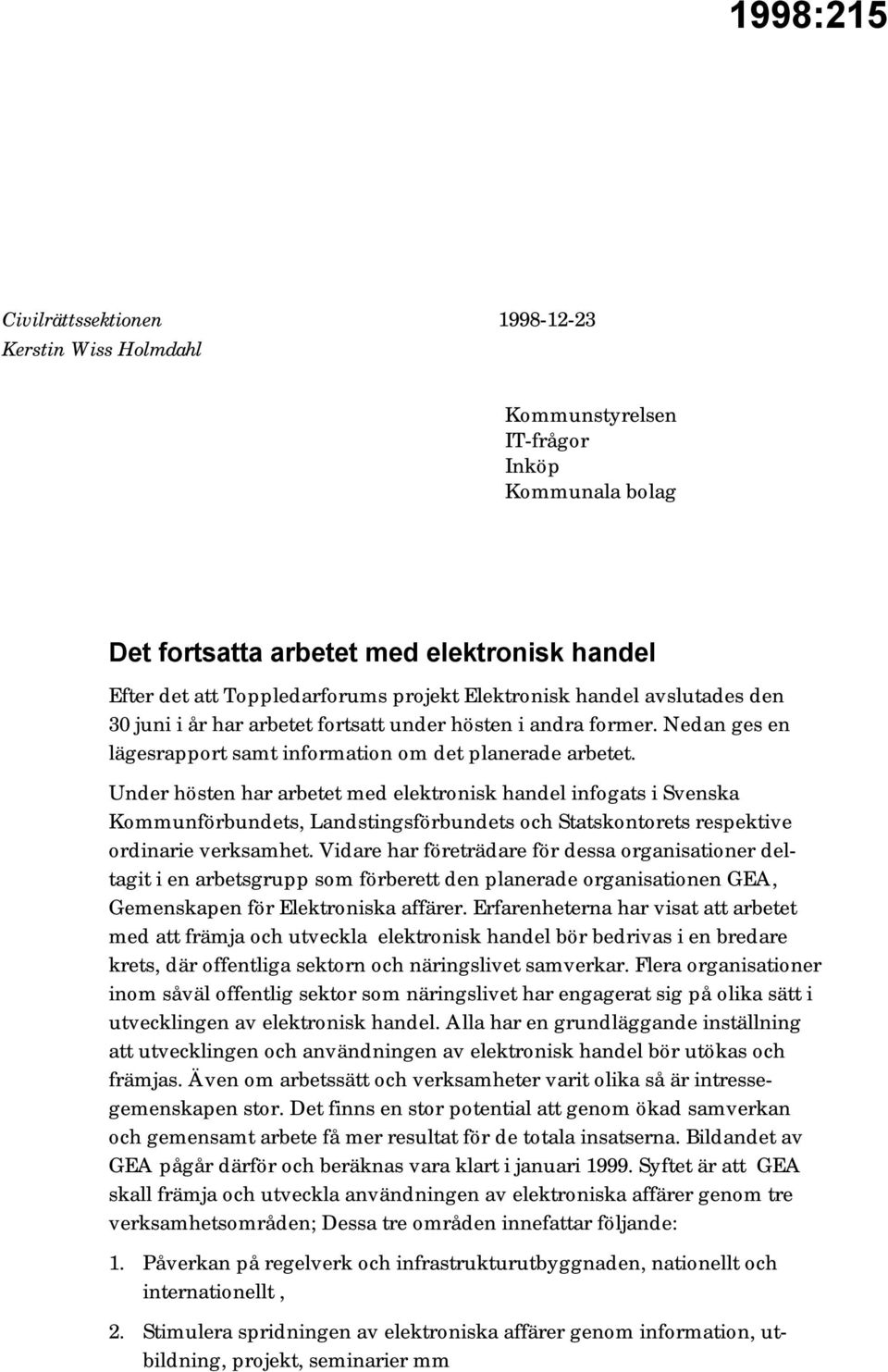 1998:215

Civilrättssektionen
Kerstin Wiss Holmdahl

1998-12-23

Kommunstyrelsen
IT-frågor
Inköp
Kommunala bolag

Det fortsatta arbetet med elektronisk handel

Efter det att Toppledarforums projekt Elektronisk handel avslutades den 30 juni i år har arbetet fortsatt under hösten i andra former. Nedan ges en lägesrapport samt information om det planerade arbetet.

Under hösten har arbetet med elektronisk handel infogats i Svenska Kommunförbundets, Landstingsförbundets och Statskontorets respektive ordinarie verksamhet. Vidare har företrädare för dessa organisationer deltagit i en arbetsgrupp som förberett den planerade organisationen GEA, Gemenskapen för Elektroniska affärer. Erfarenheterna har visat att arbetet med att främja och utveckla elektronisk handel bör bedrivas i en bredare krets, där offentliga sektorn och näringslivet samverkar. Flera organisationer inom såväl offentlig sektor som näringslivet har engagerat sig på olika sätt i utvecklingen av elektronisk handel. Alla har en grundläggande inställning att utvecklingen och användningen av elektronisk handel bör utökas och främjas. Även om arbetssätt och verksamheter varit olika så är intressegemenskapen stor. Det finns en stor potential att genom ökad samverkan och gemensamt arbete få mer resultat för de totala insatserna. Bildandet av GEA pågår därför och beräknas vara klart i januari 1999. Syftet är att GEA skall främja och utveckla användningen av elektroniska affärer genom tre verksamhetsområden; Dessa tre områden innefattar följande:

1. Påverkan på regelverk och infrastrukturutbyggnaden, nationellt och internationellt ,

2. Stimulera spridningen av elektroniska affärer genom information, utbildning, projekt, seminarier mm